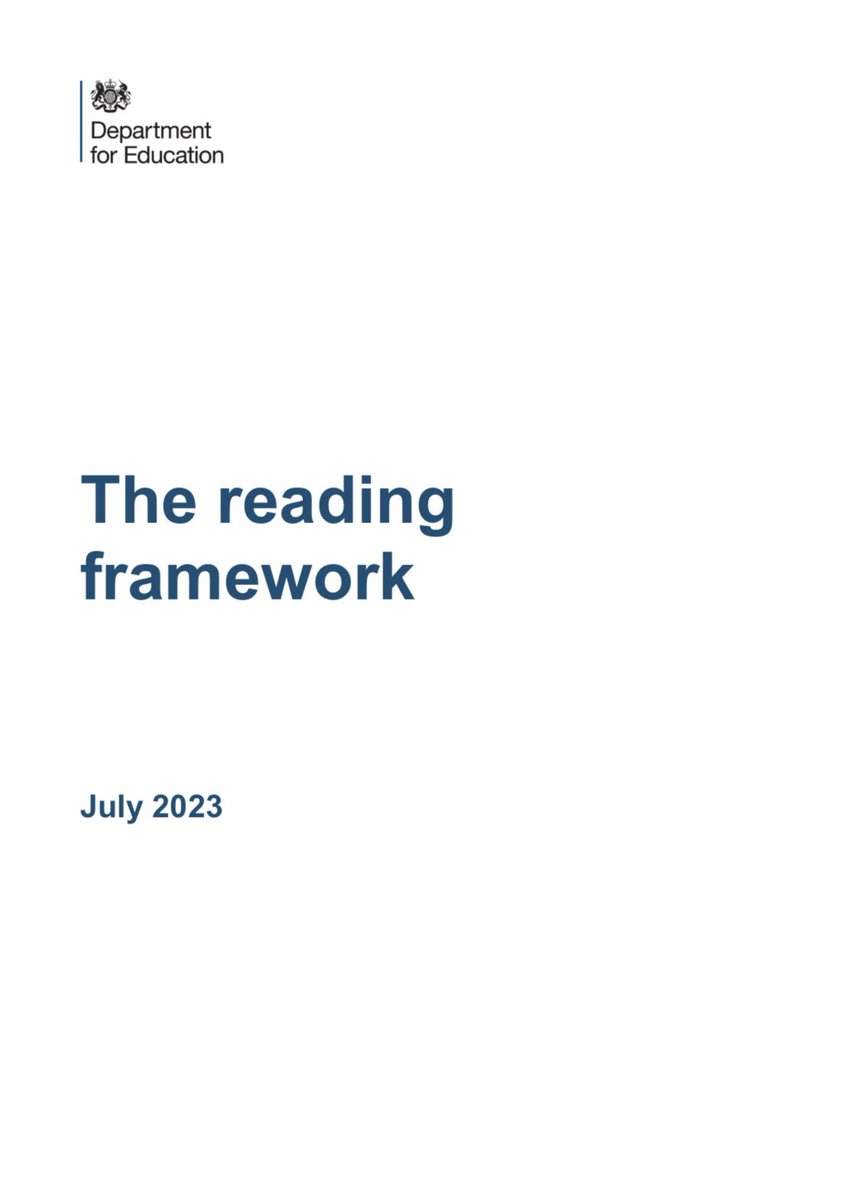 Department for Education

The reading framework

July 2023